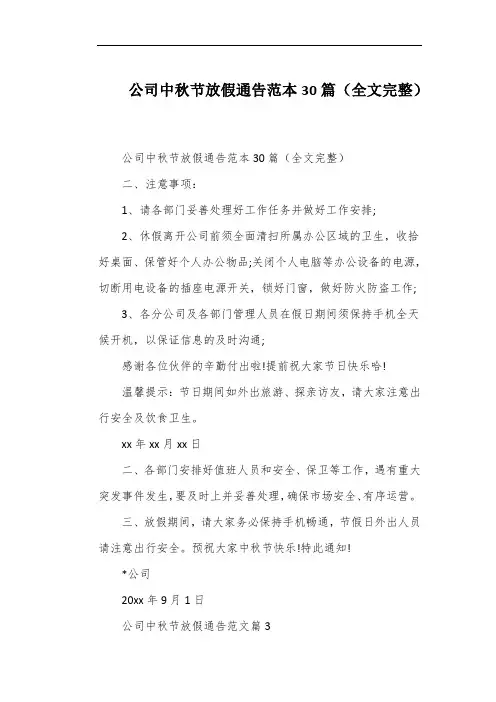 公司中秋节放假通告范本30篇（全文完整）

公司中秋节放假通告范本30篇（全文完整）

二、注意事项：

1、请各部门妥善处理好工作任务并做好工作安排;

2、休假离开公司前须全面清扫所属办公区域的卫生，收拾好桌面、保管好个人办公物品;关闭个人电脑等办公设备的电源，切断用电设备的插座电源开关，锁好门窗，做好防火防盗工作;

3、各分公司及各部门管理人员在假日期间须保持手机全天候开机，以保证信息的及时沟通;

感谢各位伙伴的辛勤付出啦!提前祝大家节日快乐哈!

温馨提示：节日期间如外出旅游、探亲访友，请大家注意出行安全及饮食卫生。

xx年xx月xx日

二、各部门安排好值班人员和安全、保卫等工作，遇有重大突发事件发生，要及时上并妥善处理，确保市场安全、有序运营。

三、放假期间，请大家务必保持手机畅通，节假日外出人员请注意出行安全。预祝大家中秋节快乐!特此通知!

*公司

20xx年9月1日

公司中秋节放假通告范文篇3